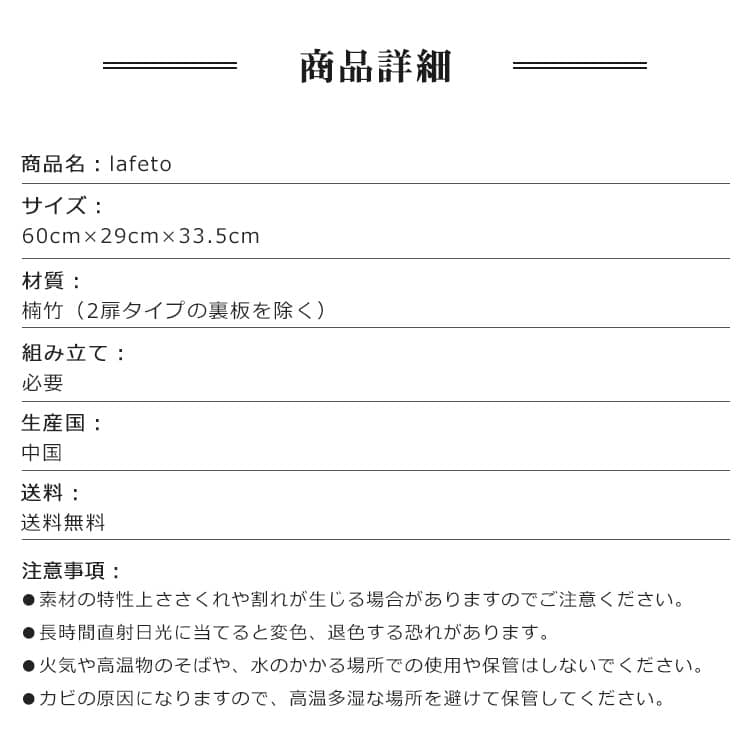 商品詳細

商品名：lafeto

サイズ：
60cm×29cm×33.5cm

材質：
楠竹（2扉タイプの裏板を除く）

組み立て：
必要

生産国：
中国

送料：
送料無料

注意事項：
• 素材の特性上ささくれや割れが生じる場合がありますのでご注意ください。
• 長時間直射日光に当てると変色、退色する恐れがあります。
• 火気や高温物のそばや、水のかかる場所での使用や保管はしないでください。
• カビの原因になりますので、高温多湿な場所を避けて保管してください。